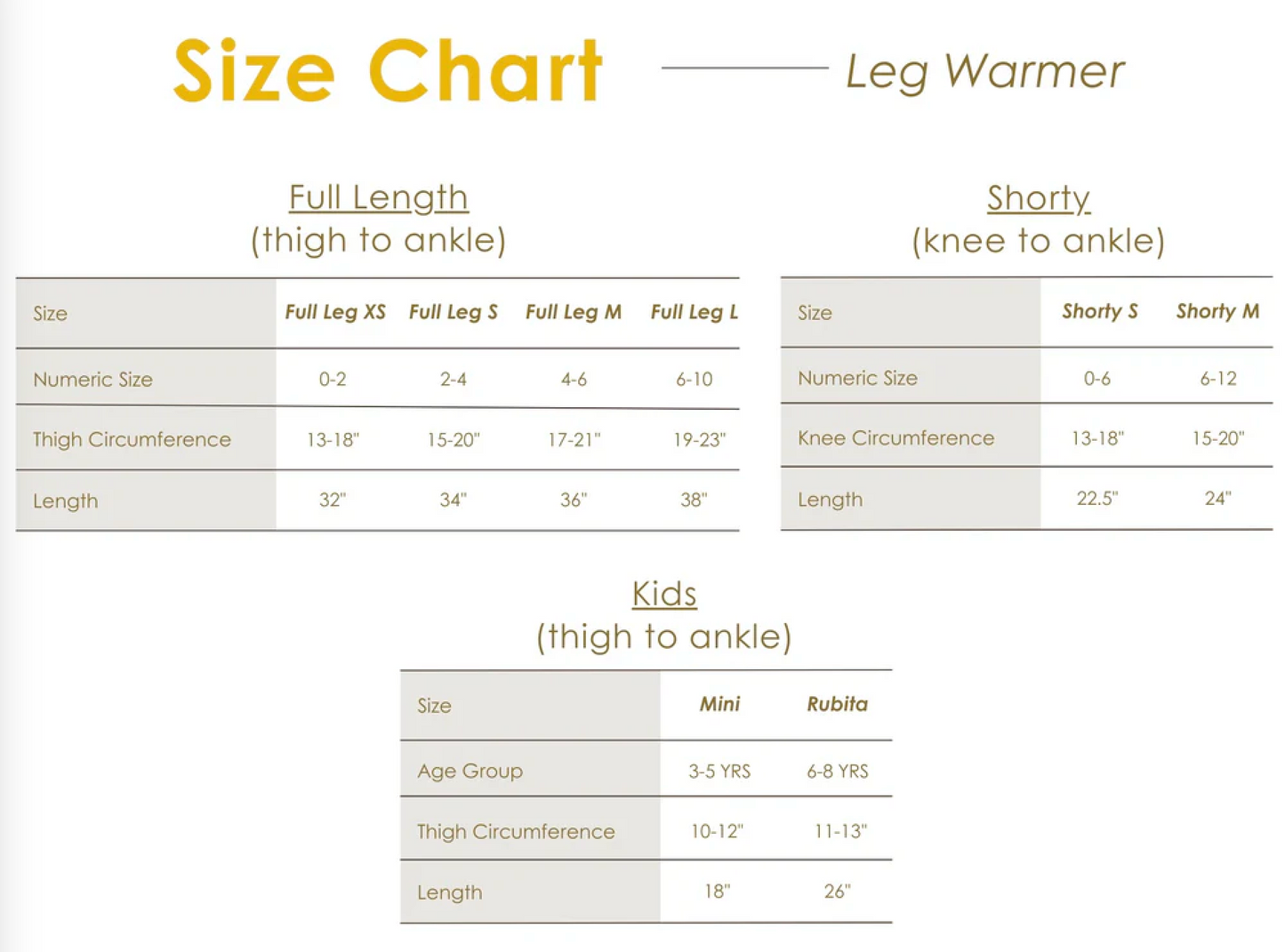 Size Chart

Leg Warmer

Full Length
(thigh to ankle)

| Size | Full Leg XS | Full Leg S | Full Leg M | Full Leg L |
|---|---|---|---|---|
| Numeric Size | 0-2 | 2-4 | 4-6 | 6-10 |
| Thigh Circumference | 13-18" | 15-20" | 17-21" | 19-23" |
| Length | 32" | 34" | 36" | 38" |

Shorty
(knee to ankle)

| Size | Shorty S | Shorty M |
|---|---|---|
| Numeric Size | 0-6 | 6-12 |
| Knee Circumference | 13-18" | 15-20" |
| Length | 22.5" | 24" |

Kids
(thigh to ankle)

| Size | Mini | Rubita |
|---|---|---|
| Age Group | 3-5 YRS | 6-8 YRS |
| Thigh Circumference | 10-12" | 11-13" |
| Length | 18" | 26" |